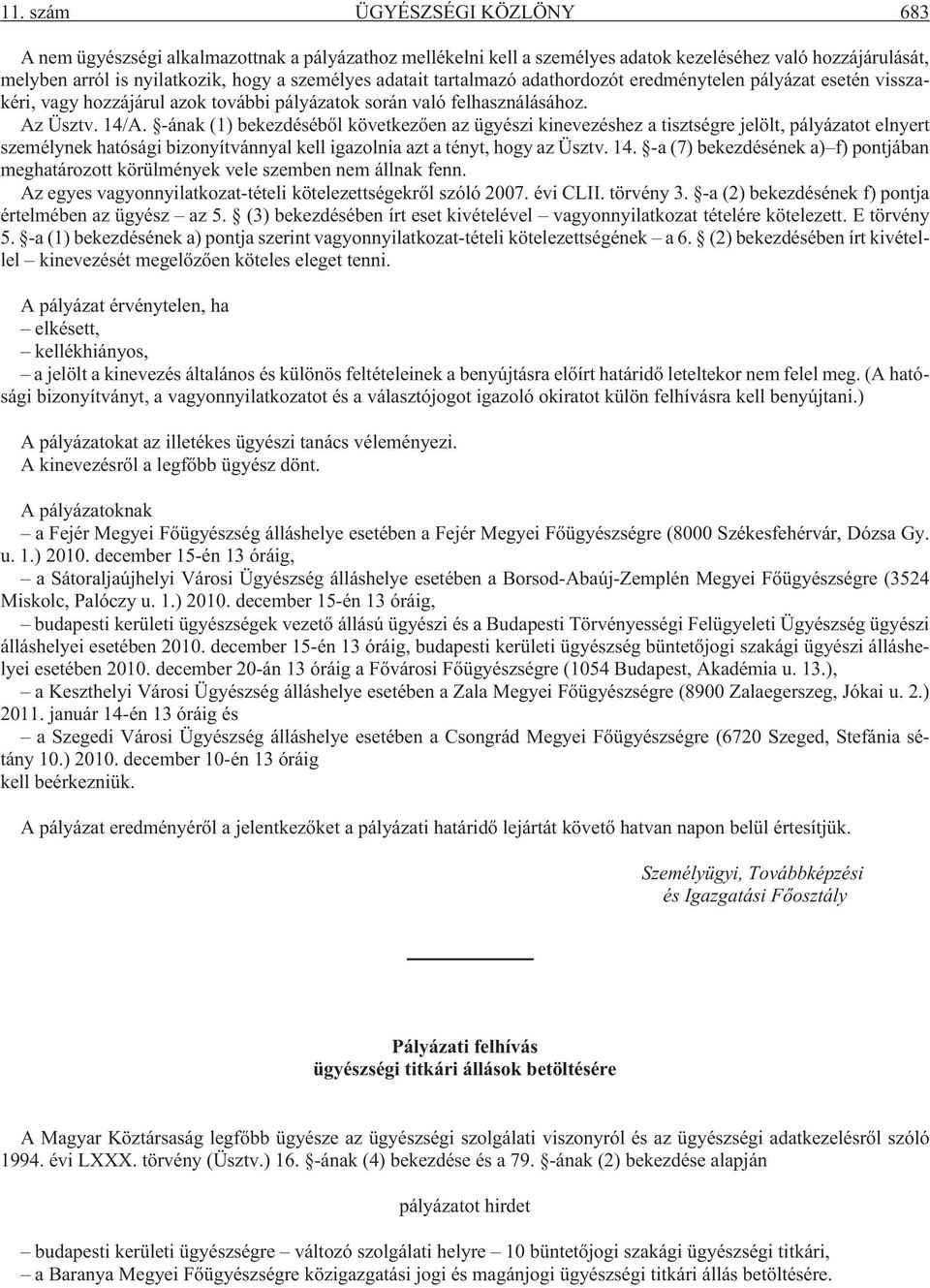 11. szám ÜGYÉSZSÉGI KÖZLÖNY 683

A nem ügyészségi alkalmazottnak a pályázathoz mellékelni kell a személyes adatok kezeléséhez való hozzájárulását, melyben arról is nyilatkozik, hogy a személyes adatait tartalmazó adathordozót eredménytelen pályázat esetén visszakéri, vagy hozzájárul azok további pályázatok során való felhasználásához.

Az Üsztv. 14/A. §-ának (1) bekezdésébõl következõen az ügyészi kinevezéshez a tisztségre jelölt, pályázatot elnyert személynek hatósági bizonyítvánnyal kell igazolnia azt a tényt, hogy az Üsztv. 14. §-a (7) bekezdésének a)–f) pontjában meghatározott körülmények vele szemben nem állnak fenn.

Az egyes vagyonnyilatkozat-tételi kötelezettségekrõl szóló 2007. évi CLII. törvény 3. §-a (2) bekezdésének f) pontja értelmében az ügyész – az 5. § (3) bekezdésében írt eset kivételével – vagyonnyilatkozat tételére kötelezett. E törvény 5. §-a (1) bekezdésének a) pontja szerint vagyonnyilatkozat-tételi kötelezettségének – a 6. § (2) bekezdésében írt kivétellel – kinevezését megelõzõen köteles eleget tenni.

A pályázat érvénytelen, ha
– elkésett,
– kellékhiányos,
– a jelölt a kinevezés általános és különös feltételeinek a benyújtásra elõírt határidõ leteltekor nem felel meg. (A hatósági bizonyítványt, a vagyonnyilatkozatot és a választójogot igazoló okiratot külön felhívásra kell benyújtani.)

A pályázatokat az illetékes ügyészi tanács véleményezi.
A kinevezésrõl a legfõbb ügyész dönt.

A pályázatoknak
– a Fejér Megyei Fõügyészség álláshelye esetében a Fejér Megyei Fõügyészségre (8000 Székesfehérvár, Dózsa Gy. u. 1.) 2010. december 15-én 13 óráig,
– a Sátoraljaújhelyi Városi Ügyészség álláshelye esetében a Borsod-Abaúj-Zemplén Megyei Fõügyészségre (3524 Miskolc, Palóczy u. 1.) 2010. december 15-én 13 óráig,
– budapesti kerületi ügyészségek vezetõ állású ügyészi és a Budapesti Törvényességi Felügyeleti Ügyészség ügyészi álláshelyei esetében 2010. december 15-én 13 óráig, budapesti kerületi ügyészség büntetõjogi szakági ügyészi álláshelyei esetében 2010. december 20-án 13 óráig a Fõvárosi Fõügyészségre (1054 Budapest, Akadémia u. 13.),
– a Keszthelyi Városi Ügyészség álláshelye esetében a Zala Megyei Fõügyészségre (8900 Zalaegerszeg, Jókai u. 2.) 2011. január 14-én 13 óráig és
– a Szegedi Városi Ügyészség álláshelye esetében a Csongrád Megyei Fõügyészségre (6720 Szeged, Stefánia sétány 10.) 2010. december 10-én 13 óráig
kell beérkezniük.

A pályázat eredményérõl a jelentkezõket a pályázati határidõ lejártát követõ hatvan napon belül értesítjük.

Személyügyi, Továbbképzési
és Igazgatási Fõosztály

Pályázati felhívás
ügyészségi titkári állások betöltésére

A Magyar Köztársaság legfõbb ügyésze az ügyészségi szolgálati viszonyról és az ügyészségi adatkezelésrõl szóló 1994. évi LXXX. törvény (Üsztv.) 16. §-ának (4) bekezdése és a 79. §-ának (2) bekezdése alapján

pályázatot hirdet

– budapesti kerületi ügyészségre – változó szolgálati helyre – 10 büntetõjogi szakági ügyészségi titkári,
– a Baranya Megyei Fõügyészségre közigazgatási jogi és magánjogi ügyészségi titkári állás betöltésére.